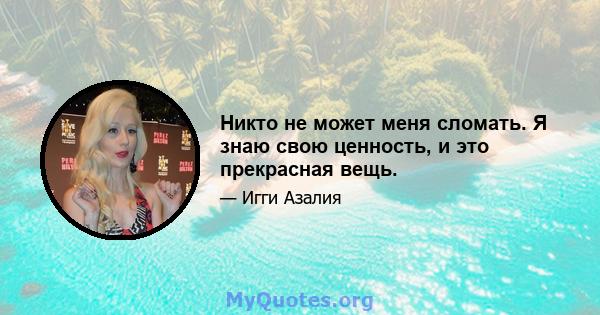 Никто не может меня сломать. Я знаю свою ценность, и это прекрасная вещь.

— Игги Азалия

MyQuotes.org